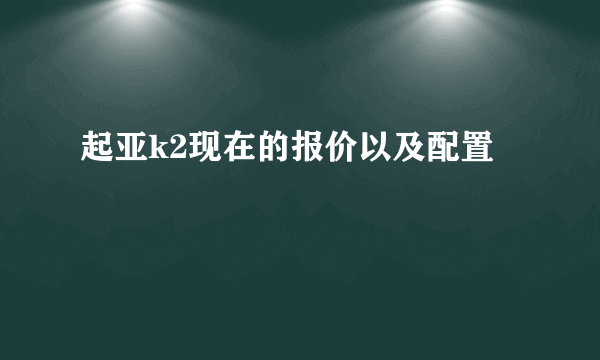 起亚k2现在的报价以及配置